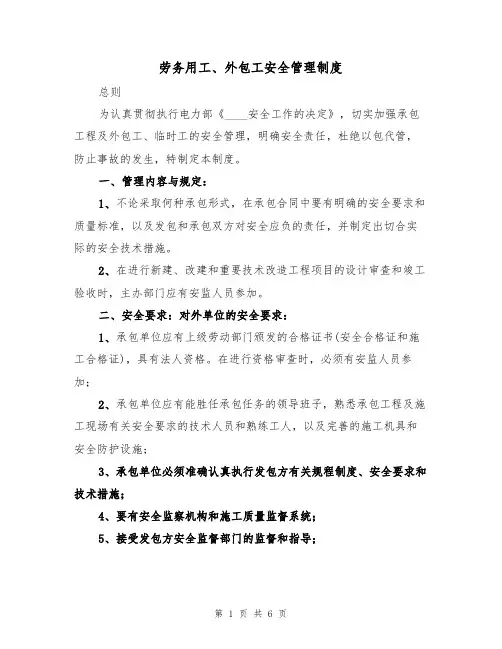 劳务用工、外包工安全管理制度

总则

为认真贯彻执行电力部《____安全工作的决定》，切实加强承包工程及外包工、临时工的安全管理，明确安全责任，杜绝以包代管，防止事故的发生，特制定本制度。

一、管理内容与规定：

1、不论采取何种承包形式，在承包合同中要有明确的安全要求和质量标准，以及发包和承包双方对安全应负的责任，并制定出切合实际的安全技术措施。

2、在进行新建、改建和重要技术改造工程项目的设计审查和竣工验收时，主办部门应有安监人员参加。

二、安全要求：对外单位的安全要求：

1、承包单位应有上级劳动部门颁发的合格证书(安全合格证和施工合格证)，具有法人资格。在进行资格审查时，必须有安监人员参加；

2、承包单位应有能胜任承包任务的领导班子，熟悉承包工程及施工现场有关安全要求的技术人员和熟练工人，以及完善的施工机具和安全防护设施；

3、承包单位必须准确认真执行发包方有关规程制度、安全要求和技术措施；

4、要有安全监察机构和施工质量监督系统；

5、接受发包方安全监督部门的监督和指导；

第 1 页 共 6 页